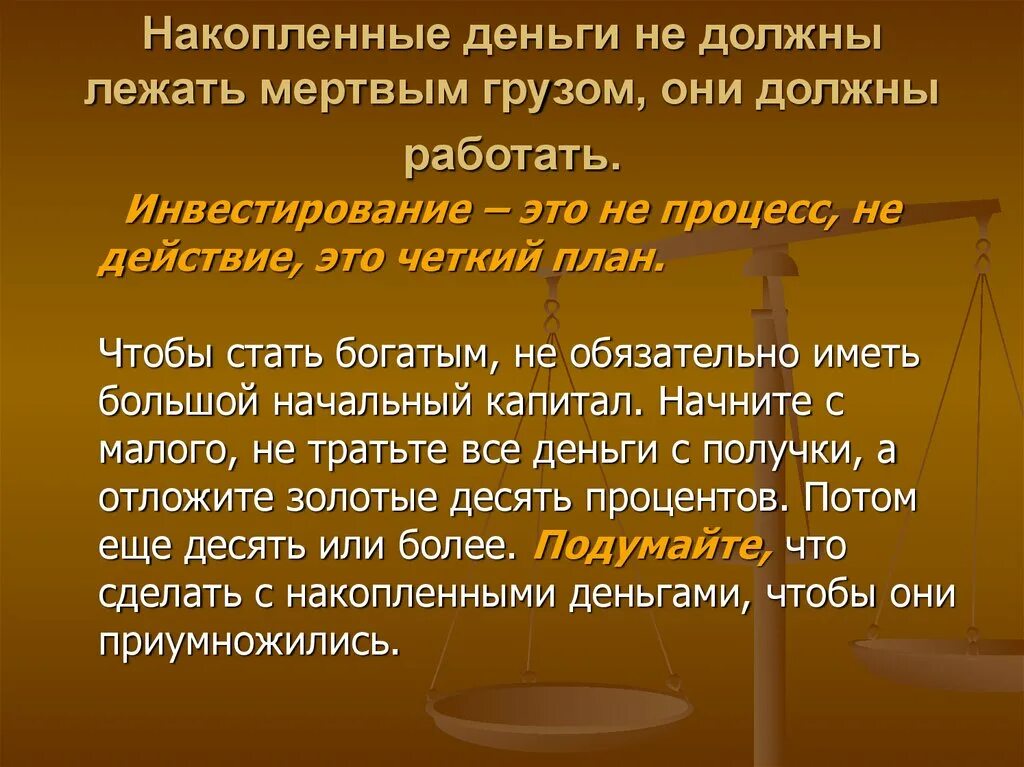 Накопленные деньги не должны лежать мертвым грузом, они должны работать.

Инвестирование – это не процесс, не действие, это четкий план.

Чтобы стать богатым, не обязательно иметь большой начальный капитал. Начните с малого, не тратьте все деньги с получки, а отложите золотые десять процентов. Потом еще десять или более. Подумайте, что сделать с накопленными деньгами, чтобы они приумножились.